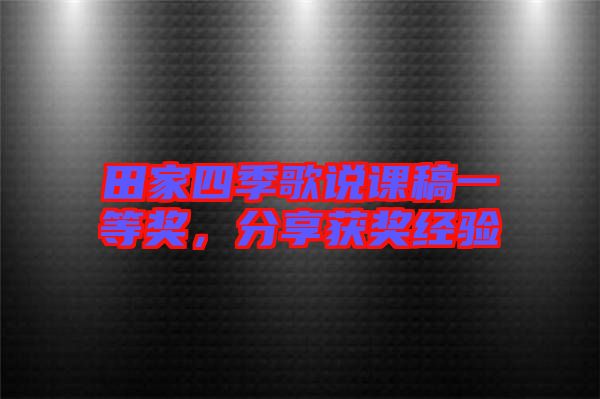 田家四季歌说课稿一等奖，分享获奖经验